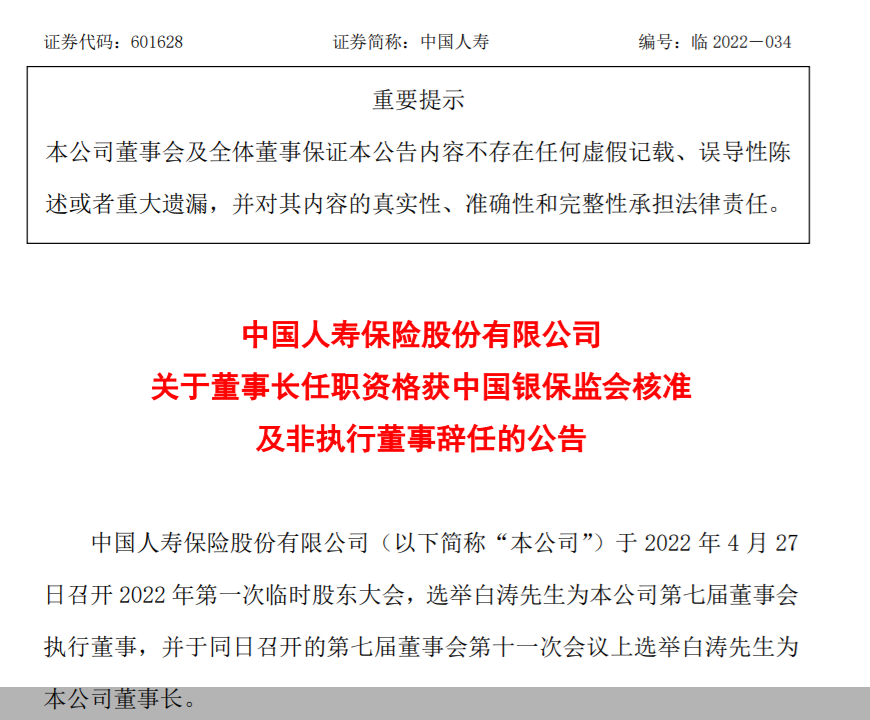 证券代码：601628　　　　　　证券简称：中国人寿　　　　　　编号：临 2022－034

重要提示

本公司董事会及全体董事保证本公告内容不存在任何虚假记载、误导性陈述或者重大遗漏，并对其内容的真实性、准确性和完整性承担法律责任。

中国人寿保险股份有限公司
关于董事长任职资格获中国银保监会核准
及非执行董事辞任的公告

中国人寿保险股份有限公司（以下简称“本公司”）于 2022 年 4 月 27 日召开 2022 年第一次临时股东大会，选举白涛先生为本公司第七届董事会执行董事，并于同日召开的第七届董事会第十一次会议上选举白涛先生为本公司董事长。